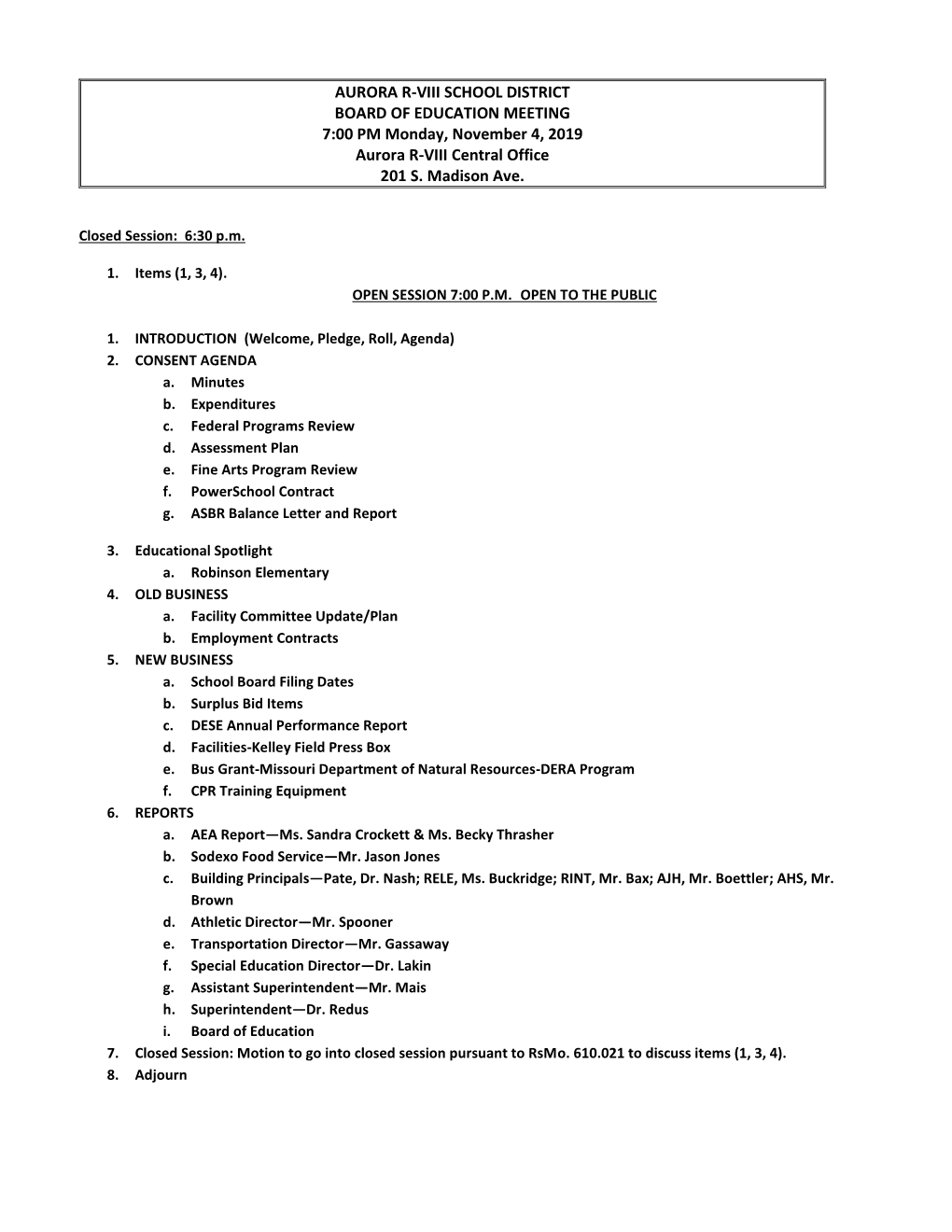 AURORA R-VIII SCHOOL DISTRICT
BOARD OF EDUCATION MEETING
7:00 PM Monday, November 4, 2019
Aurora R-VIII Central Office
201 S. Madison Ave.

Closed Session: 6:30 p.m.

1. Items (1, 3, 4).

OPEN SESSION 7:00 P.M. OPEN TO THE PUBLIC

1. INTRODUCTION (Welcome, Pledge, Roll, Agenda)
2. CONSENT AGENDA
a. Minutes
b. Expenditures
c. Federal Programs Review
d. Assessment Plan
e. Fine Arts Program Review
f. PowerSchool Contract
g. ASBR Balance Letter and Report

3. Educational Spotlight
a. Robinson Elementary
4. OLD BUSINESS
a. Facility Committee Update/Plan
b. Employment Contracts
5. NEW BUSINESS
a. School Board Filing Dates
b. Surplus Bid Items
c. DESE Annual Performance Report
d. Facilities-Kelley Field Press Box
e. Bus Grant-Missouri Department of Natural Resources-DERA Program
f. CPR Training Equipment
6. REPORTS
a. AEA Report—Ms. Sandra Crockett & Ms. Becky Thrasher
b. Sodexo Food Service—Mr. Jason Jones
c. Building Principals—Pate, Dr. Nash; RELE, Ms. Buckridge; RINT, Mr. Bax; AJH, Mr. Boettler; AHS, Mr. Brown
d. Athletic Director—Mr. Spooner
e. Transportation Director—Mr. Gassaway
f. Special Education Director—Dr. Lakin
g. Assistant Superintendent—Mr. Mais
h. Superintendent—Dr. Redus
i. Board of Education
7. Closed Session: Motion to go into closed session pursuant to RsMo. 610.021 to discuss items (1, 3, 4).
8. Adjourn